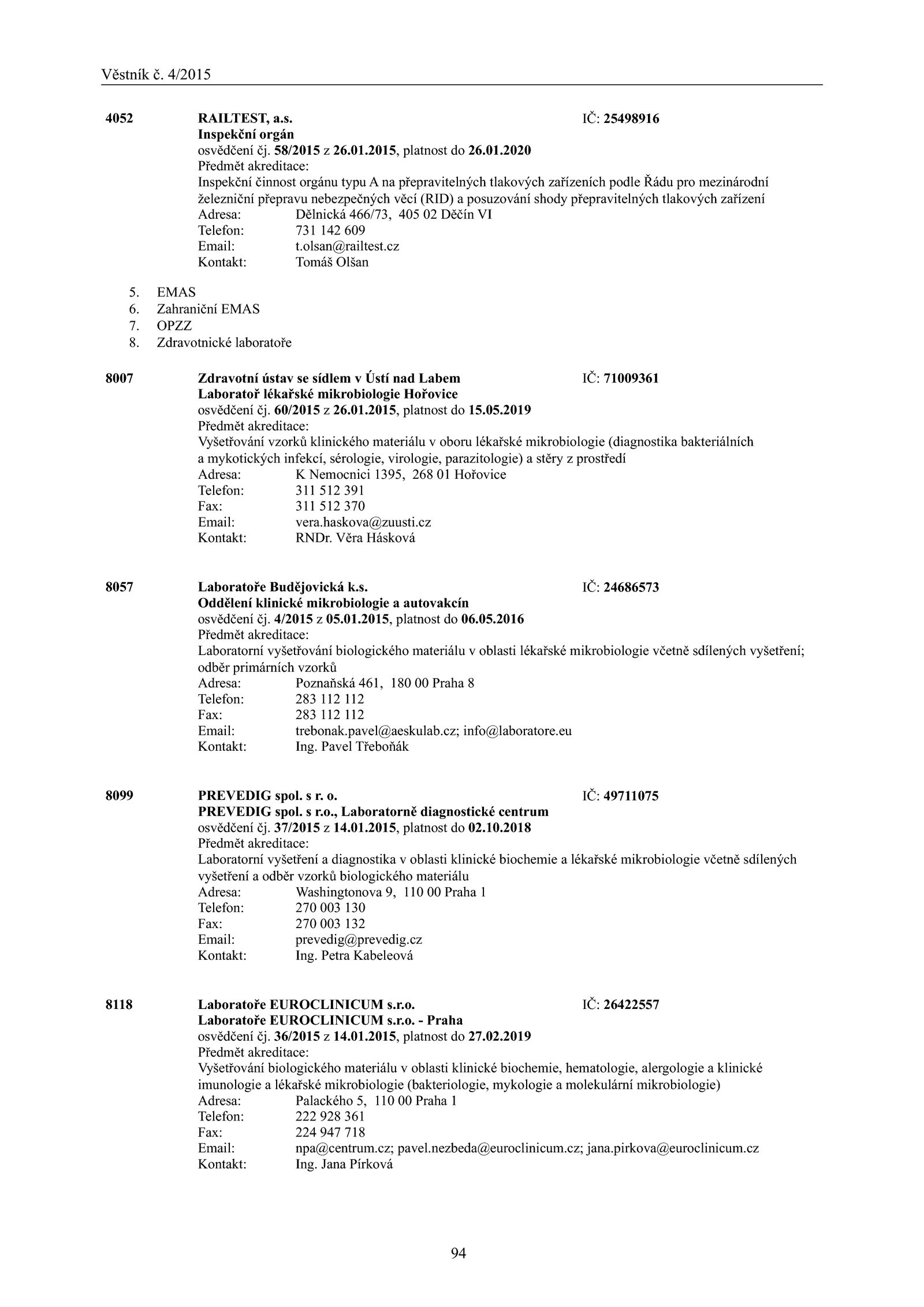 Věstník č. 4/2015

4052 RAILTEST, a.s. IČ: 25498916
Inspekční orgán
osvědčení čj. 58/2015 z 26.01.2015, platnost do 26.01.2020
Předmět akreditace:
Inspekční činnost orgánu typu A na přepravitelných tlakových zařízeních podle Řádu pro mezinárodní železniční přepravu nebezpečných věcí (RID) a posuzování shody přepravitelných tlakových zařízení
Adresa: Dělnická 466/73, 405 02 Děčín VI
Telefon: 731 142 609
Email: t.olsan@railtest.cz
Kontakt: Tomáš Olšan

5. EMAS
6. Zahraniční EMAS
7. OPZZ
8. Zdravotnické laboratoře

8007 Zdravotní ústav se sídlem v Ústí nad Labem IČ: 71009361
Laboratoř lékařské mikrobiologie Hořovice
osvědčení čj. 60/2015 z 26.01.2015, platnost do 15.05.2019
Předmět akreditace:
Vyšetřování vzorků klinického materiálu v oboru lékařské mikrobiologie (diagnostika bakteriálních a mykotických infekcí, sérologie, virologie, parazitologie) a stěry z prostředí
Adresa: K Nemocnici 1395, 268 01 Hořovice
Telefon: 311 512 391
Fax: 311 512 370
Email: vera.haskova@zuusti.cz
Kontakt: RNDr. Věra Hásková

8057 Laboratoře Budějovická k.s. IČ: 24686573
Oddělení klinické mikrobiologie a autovakcín
osvědčení čj. 4/2015 z 05.01.2015, platnost do 06.05.2016
Předmět akreditace:
Laboratorní vyšetřování biologického materiálu v oblasti lékařské mikrobiologie včetně sdílených vyšetření; odběr primárních vzorků
Adresa: Poznaňská 461, 180 00 Praha 8
Telefon: 283 112 112
Fax: 283 112 112
Email: trebonak.pavel@aeskulab.cz; info@laboratore.eu
Kontakt: Ing. Pavel Třeboňák

8099 PREVEDIG spol. s r. o. IČ: 49711075
PREVEDIG spol. s r.o., Laboratorně diagnostické centrum
osvědčení čj. 37/2015 z 14.01.2015, platnost do 02.10.2018
Předmět akreditace:
Laboratorní vyšetření a diagnostika v oblasti klinické biochemie a lékařské mikrobiologie včetně sdílených vyšetření a odběr vzorků biologického materiálu
Adresa: Washingtonova 9, 110 00 Praha 1
Telefon: 270 003 130
Fax: 270 003 132
Email: prevedig@prevedig.cz
Kontakt: Ing. Petra Kabeleová

8118 Laboratoře EUROCLINICUM s.r.o. IČ: 26422557
Laboratoře EUROCLINICUM s.r.o. - Praha
osvědčení čj. 36/2015 z 14.01.2015, platnost do 27.02.2019
Předmět akreditace:
Vyšetřování biologického materiálu v oblasti klinické biochemie, hematologie, alergologie a klinické imunologie a lékařské mikrobiologie (bakteriologie, mykologie a molekulární mikrobiologie)
Adresa: Palackého 5, 110 00 Praha 1
Telefon: 222 928 361
Fax: 224 947 718
Email: npa@centrum.cz; pavel.nezbeda@euroclinicum.cz; jana.pirkova@euroclinicum.cz
Kontakt: Ing. Jana Pírková

94